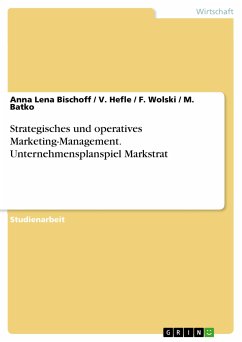 Wirtschaft

Anna Lena Bischoff / V. Hefle / F. Wolski / M. Batko

Strategisches und operatives Marketing-Management. Unternehmensplanspiel Markstrat

Studienarbeit

GRIN